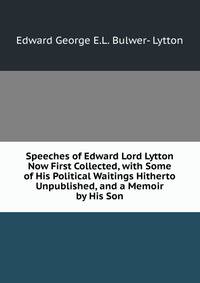 Edward George E.L. Bulwer- Lytton

Speeches of Edward Lord Lytton Now First Collected, with Some of His Political Waitings Hitherto Unpublished, and a Memoir by His Son